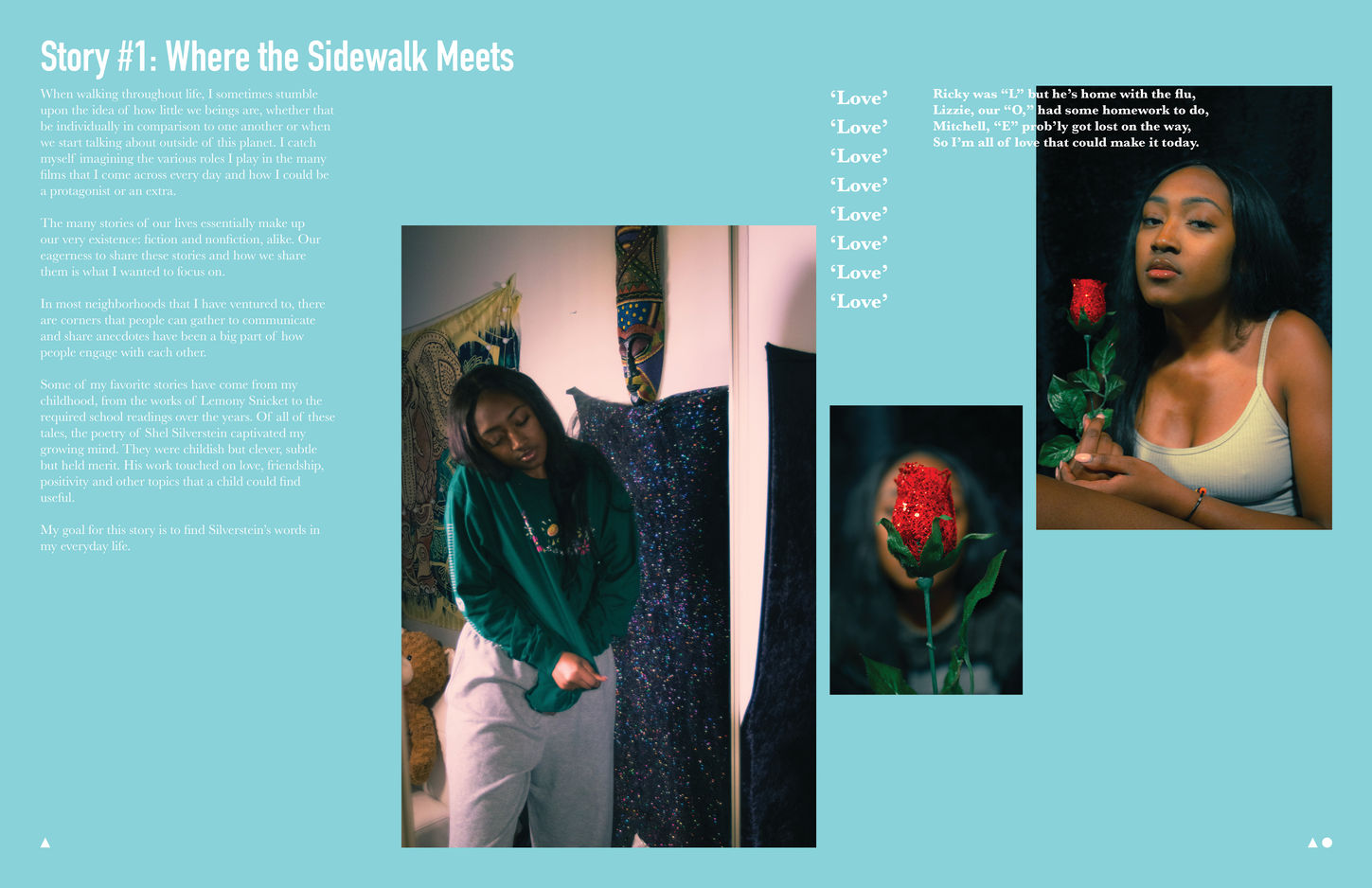 Story #1: Where the Sidewalk Meets

When walking throughout life, I sometimes stumble upon the idea of how little we beings are, whether that be individually in comparison to one another or when we start talking about outside of this planet. I catch myself imagining the various roles I play in the many films that I come across every day and how I could be a protagonist or an extra.

The many stories of our lives essentially make up our very existence: fiction and nonfiction, alike. Our eagerness to share these stories and how we share them is what I wanted to focus on.

In most neighborhoods that I have ventured to, there are corners that people can gather to communicate and share anecdotes have been a big part of how people engage with each other.

Some of my favorite stories have come from my childhood, from the works of Lemony Snicket to the required school readings over the years. Of all of these tales, the poetry of Shel Silverstein captivated my growing mind. They were childish but clever, subtle but held merit. His work touched on love, friendship, positivity and other topics that a child could find useful.

My goal for this story is to find Silverstein's words in my everyday life.

'Love'
'Love'
'Love'
'Love'
'Love'
'Love'
'Love'
'Love'

Ricky was "L" but he's home with the flu,
Lizzie, our "O," had some homework to do,
Mitchell, "E" prob'ly got lost on the way,
So I'm all of love that could make it today.